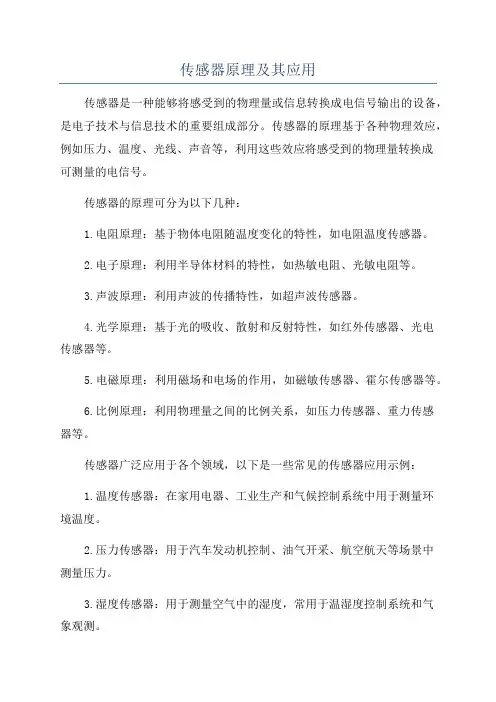 传感器原理及其应用

传感器是一种能够将感受到的物理量或信息转换成电信号输出的设备，是电子技术与信息技术的重要组成部分。传感器的原理基于各种物理效应，例如压力、温度、光线、声音等，利用这些效应将感受到的物理量转换成可测量的电信号。

传感器的原理可分为以下几种：

1.电阻原理：基于物体电阻随温度变化的特性，如电阻温度传感器。

2.电子原理：利用半导体材料的特性，如热敏电阻、光敏电阻等。

3.声波原理：利用声波的传播特性，如超声波传感器。

4.光学原理：基于光的吸收、散射和反射特性，如红外传感器、光电传感器等。

5.电磁原理：利用磁场和电场的作用，如磁敏传感器、霍尔传感器等。

6.比例原理：利用物理量之间的比例关系，如压力传感器、重力传感器等。

传感器广泛应用于各个领域，以下是一些常见的传感器应用示例：

1.温度传感器：在家用电器、工业生产和气候控制系统中用于测量环境温度。

2.压力传感器：用于汽车发动机控制、油气开采、航空航天等场景中测量压力。

3.湿度传感器：用于测量空气中的湿度，常用于温湿度控制系统和气象观测。